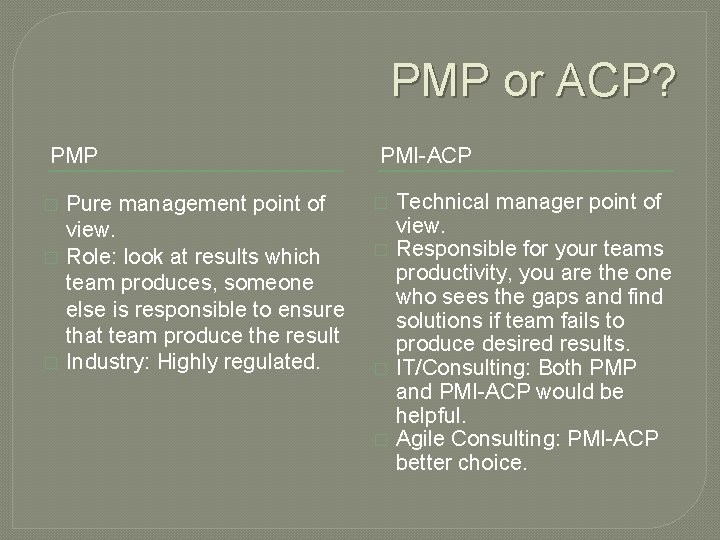 PMP or ACP?

PMP

Pure management point of view.

Role: look at results which team produces, someone else is responsible to ensure that team produce the result

Industry: Highly regulated.

PMI-ACP

Technical manager point of view.

Responsible for your teams productivity, you are the one who sees the gaps and find solutions if team fails to produce desired results.

IT/Consulting: Both PMP and PMI-ACP would be helpful.

Agile Consulting: PMI-ACP better choice.